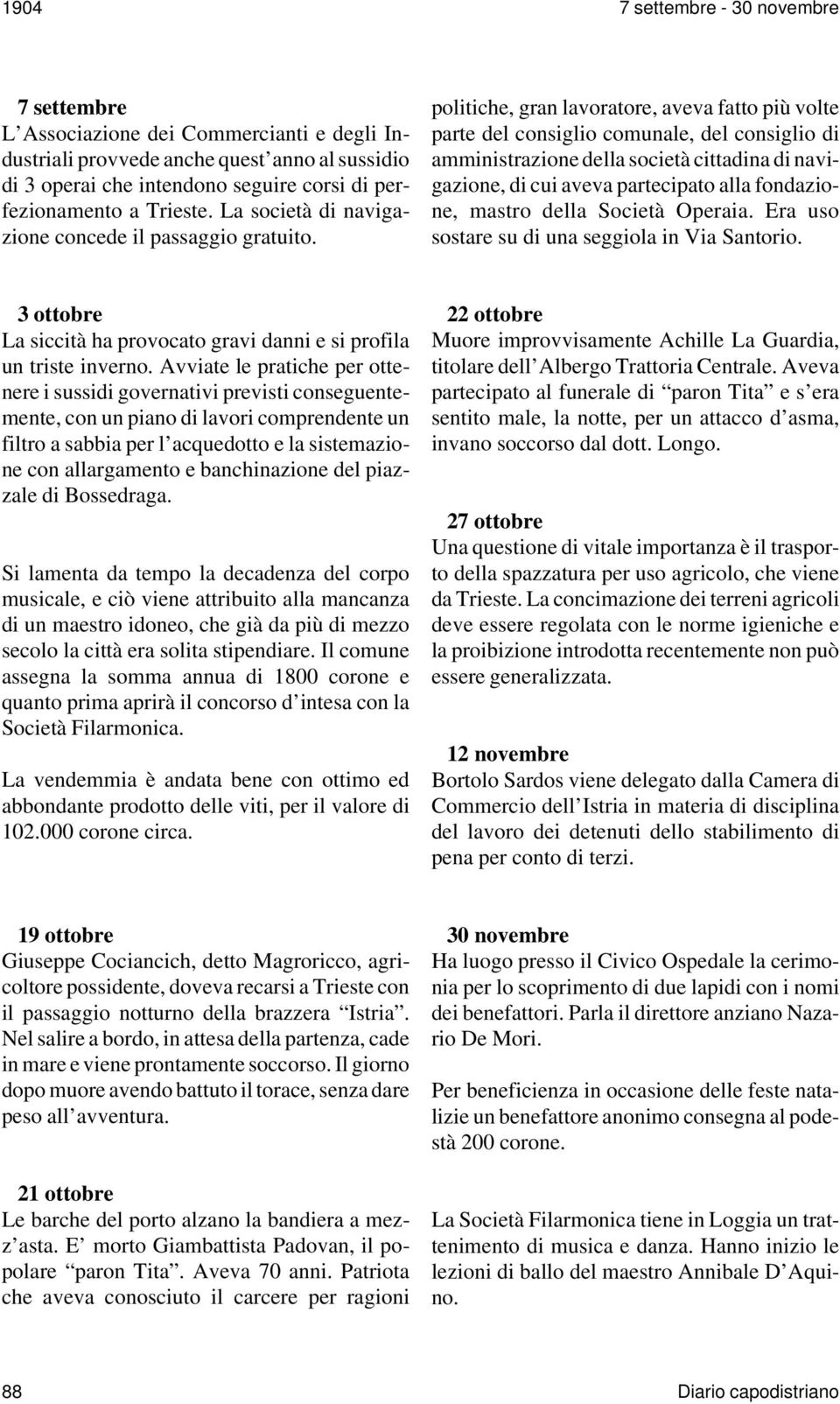 1904

7 settembre - 30 novembre

7 settembre
L'Associazione dei Commercianti e degli Industriali provvede anche quest'anno al sussidio di 3 operai che intendono seguire corsi di perfezionamento a Trieste. La società di navigazione concede il passaggio gratuito.

3 ottobre
La siccità ha provocato gravi danni e si profila un triste inverno. Avviate le pratiche per ottenere i sussidi governativi previsti conseguentemente, con un piano di lavori comprendente un filtro a sabbia per l'acquedotto e la sistemazione con allargamento e banchinazione del piazzale di Bossedraga.

Si lamenta da tempo la decadenza del corpo musicale, e ciò viene attribuito alla mancanza di un maestro idoneo, che già da più di mezzo secolo la città era solita stipendiare. Il comune assegna la somma annua di 1800 corone e quanto prima aprirà il concorso d'intesa con la Società Filarmonica.

La vendemmia è andata bene con ottimo ed abbondante prodotto delle viti, per il valore di 102.000 corone circa.

19 ottobre
Giuseppe Cociancich, detto Magroricco, agricoltore possidente, doveva recarsi a Trieste con il passaggio notturno della brazzera "Istria". Nel salire a bordo, in attesa della partenza, cade in mare e viene prontamente soccorso. Il giorno dopo muore avendo battuto il torace, senza dare peso all'avventura.

21 ottobre
Le barche del porto alzano la bandiera a mezz'asta. E' morto Giambattista Padovan, il popolare "paron Tita". Aveva 70 anni. Patriota che aveva conosciuto il carcere per ragioni politiche, gran lavoratore, aveva fatto più volte parte del consiglio comunale, del consiglio di amministrazione della società cittadina di navigazione, di cui aveva partecipato alla fondazione, mastro della Società Operaia. Era uso sostare su di una seggiola in Via Santorio.

22 ottobre
Muore improvvisamente Achille La Guardia, titolare dell'Albergo Trattoria Centrale. Aveva partecipato al funerale di "paron Tita" e s'era sentito male, la notte, per un attacco d'asma, invano soccorso dal dott. Longo.

27 ottobre
Una questione di vitale importanza è il trasporto della spazzatura per uso agricolo, che viene da Trieste. La concimazione dei terreni agricoli deve essere regolata con le norme igieniche e la proibizione introdotta recentemente non può essere generalizzata.

12 novembre
Bortolo Sardos viene delegato dalla Camera di Commercio dell'Istria in materia di disciplina del lavoro dei detenuti dello stabilimento di pena per conto di terzi.

30 novembre
Ha luogo presso il Civico Ospedale la cerimonia per lo scoprimento di due lapidi con i nomi dei benefattori. Parla il direttore anziano Nazario De Mori.

Per beneficienza in occasione delle feste natalizie un benefattore anonimo consegna al podestà 200 corone.

La Società Filarmonica tiene in Loggia un trattenimento di musica e danza. Hanno inizio le lezioni di ballo del maestro Annibale D'Aquino.

88

Diario capodistriano